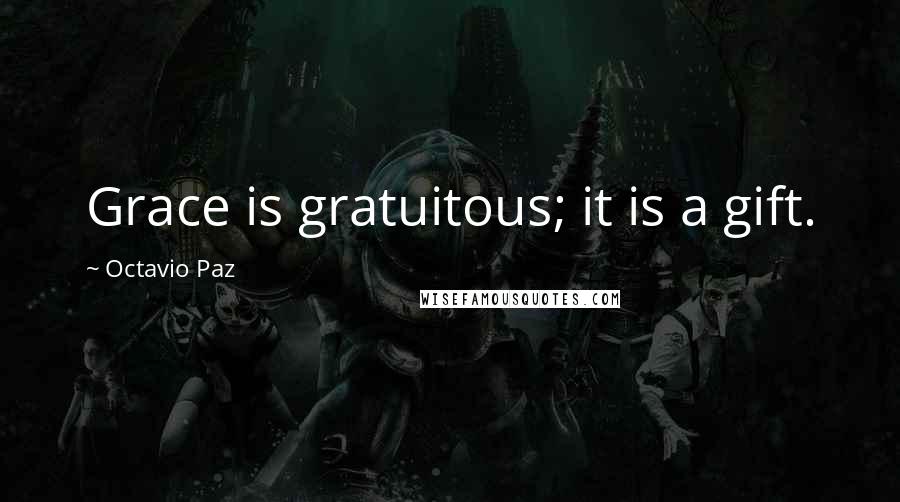 Grace is gratuitous; it is a gift.

~ Octavio Paz

WISEFAMOUSQUOTES.COM